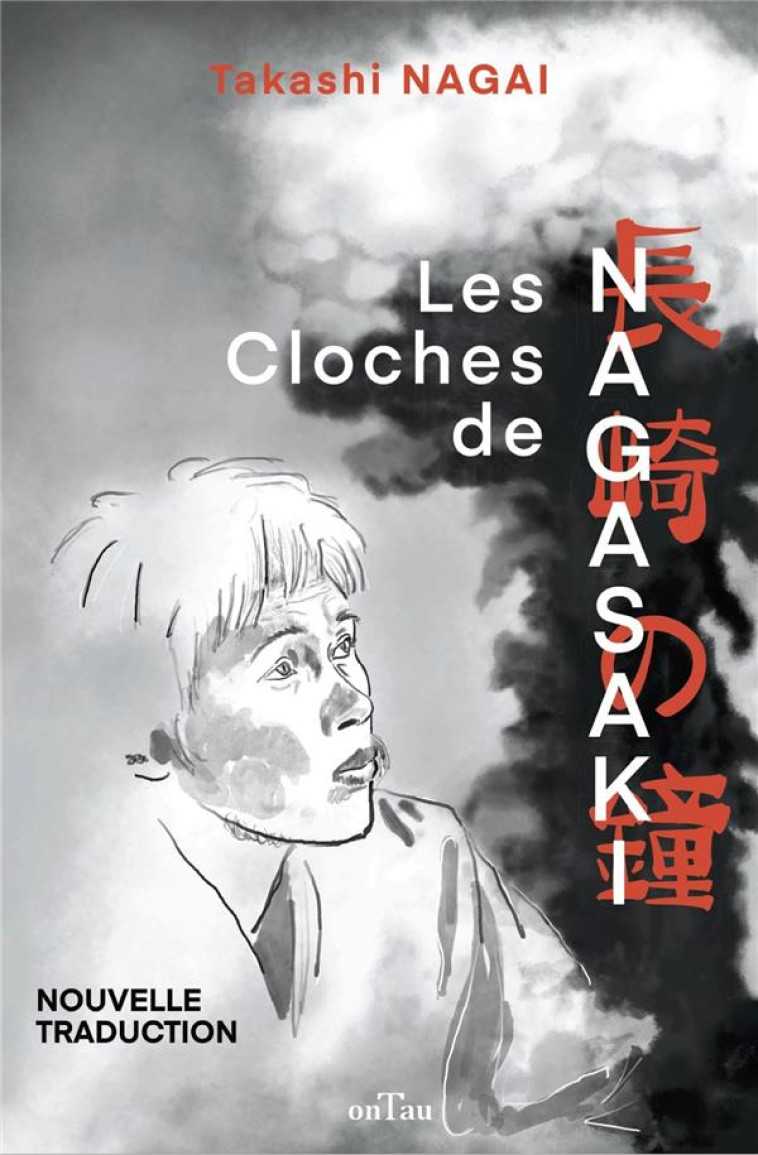 Takashi NAGAI

Les Cloches de NAGASAKI

長崎の鐘

NOUVELLE TRADUCTION

onTau